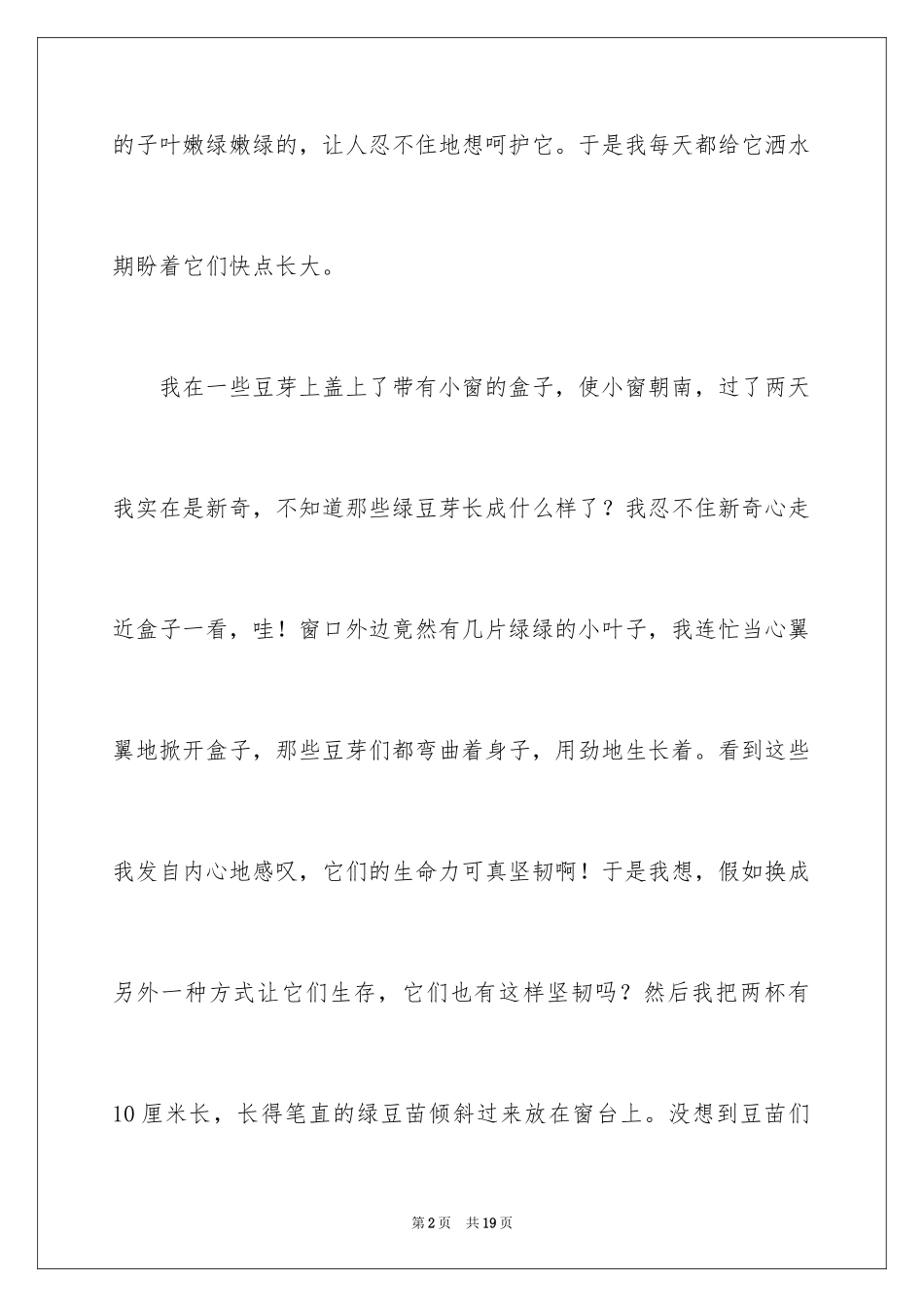 的子叶嫩绿嫩绿的，让人忍不住地想呵护它。于是我每天都给它洒水期盼着它们快点长大。

我在一些豆芽上盖上了带有小窗的盒子，使小窗朝南，过了两天我实在是新奇，不知道那些绿豆芽长成什么样了？我忍不住新奇心走近盒子一看，哇！窗口外边竟然有几片绿绿的小叶子，我连忙当心翼翼地掀开盒子，那些豆芽们都弯曲着身子，用劲地生长着。看到这些我发自内心地感叹，它们的生命力可真坚韧啊！于是我想，假如换成另外一种方式让它们生存，它们也有这样坚韧吗？然后我把两杯有10厘米长，长得笔直的绿豆苗倾斜过来放在窗台上。没想到豆苗们

第2页 共19页